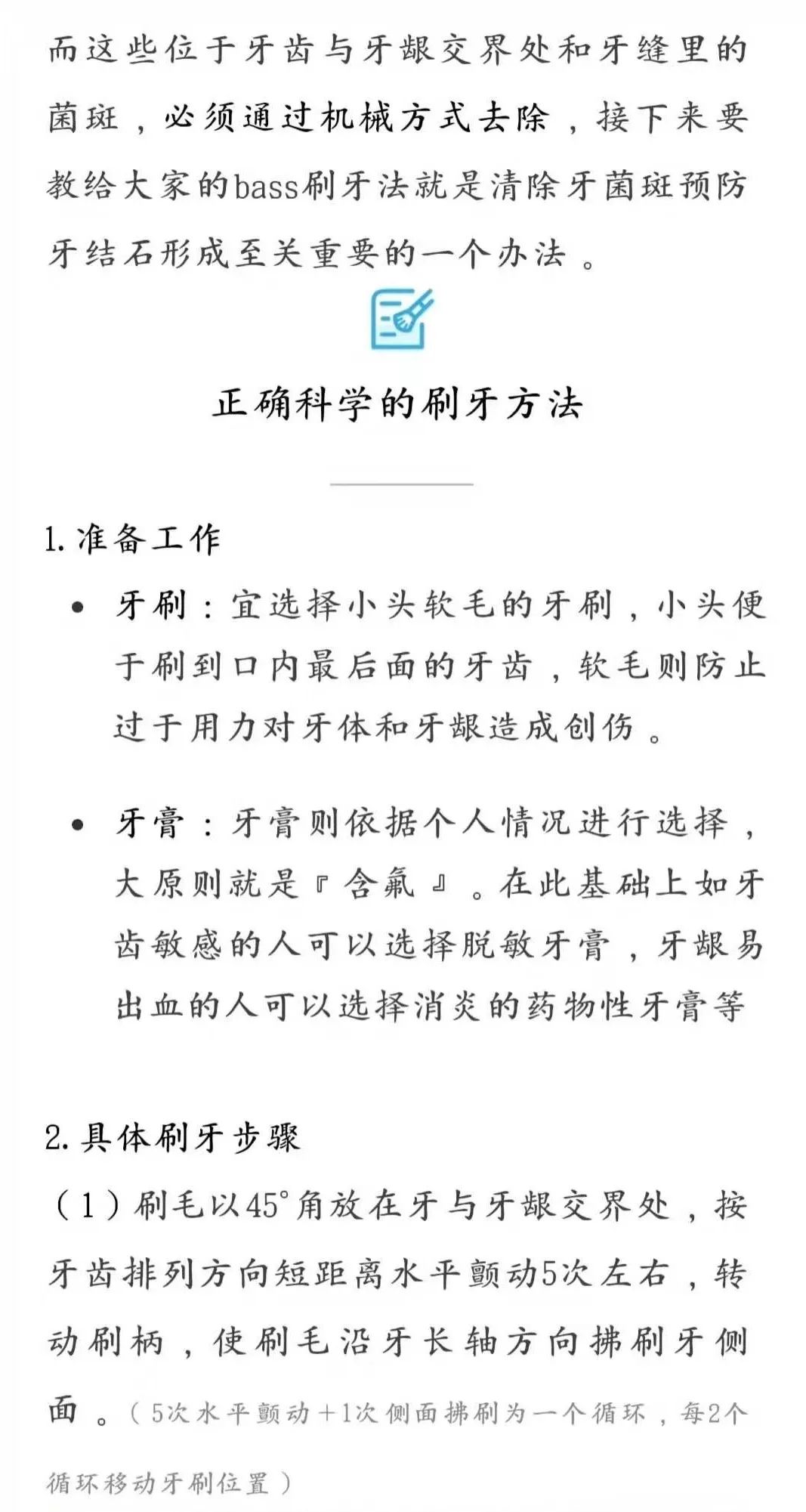 而这些位于牙齿与牙龈交界处和牙缝里的菌斑，必须通过机械方式去除，接下来要教给大家的bass刷牙法就是清除牙菌斑预防牙结石形成至关重要的一个办法。

正确科学的刷牙方法

1. 准备工作

• 牙刷：宜选择小头软毛的牙刷，小头便于刷到口内最后面的牙齿，软毛则防止过于用力对牙体和牙龈造成创伤。

• 牙膏：牙膏则依据个人情况进行选择，大原则就是『含氟』。在此基础上如牙齿敏感的人可以选择脱敏牙膏，牙龈易出血的人可以选择消炎的药物性牙膏等

2. 具体刷牙步骤

（1）刷毛以45°角放在牙与牙龈交界处，按牙齿排列方向短距离水平颤动5次左右，转动刷柄，使刷毛沿牙长轴方向拂刷牙侧面。（5次水平颤动+1次侧面拂刷为一个循环，每2个循环移动牙刷位置）